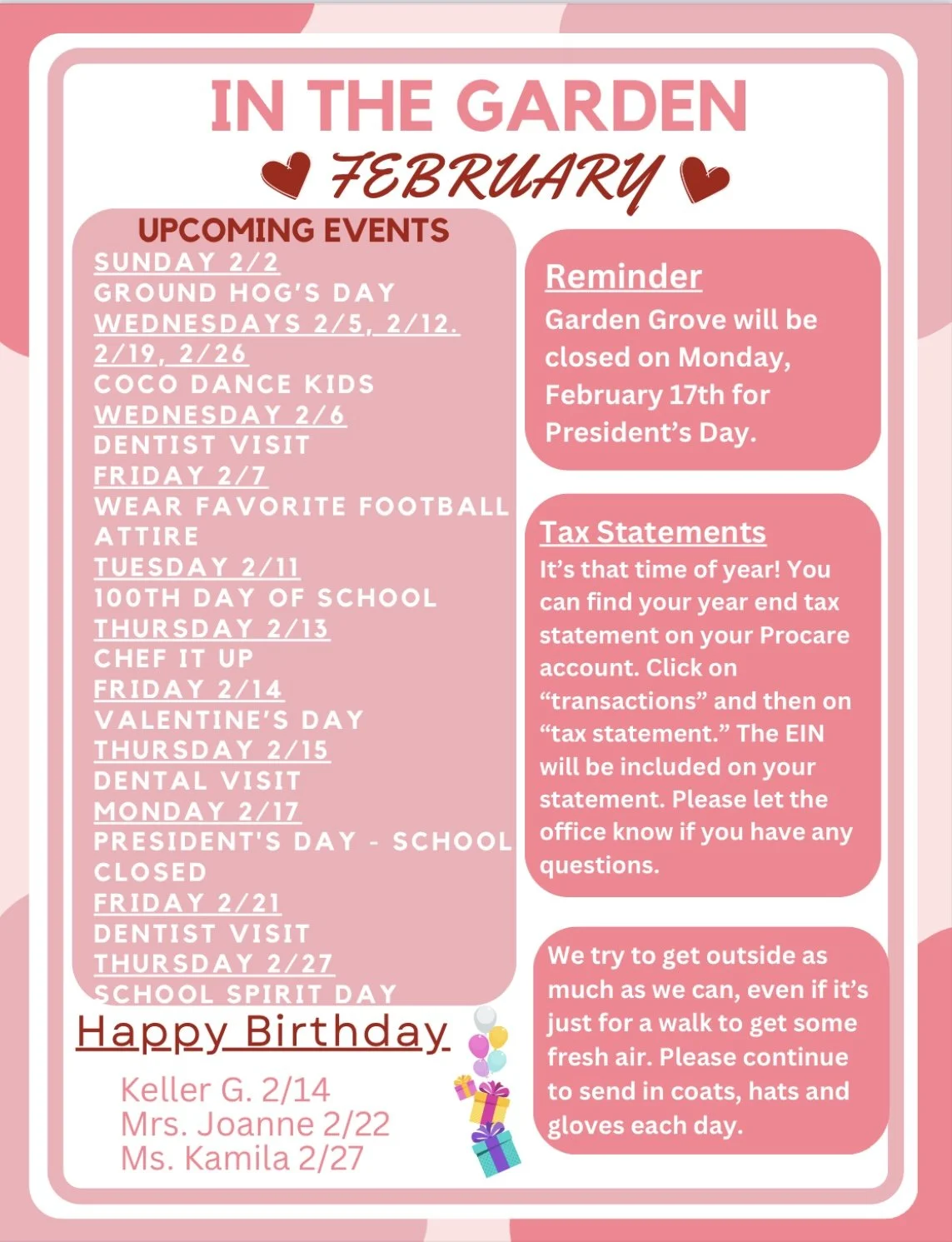 IN THE GARDEN

FEBRUARY

UPCOMING EVENTS

SUNDAY 2/2
GROUND HOG'S DAY
WEDNESDAYS 2/5, 2/12. 2/19, 2/26
COCO DANCE KIDS
WEDNESDAY 2/6
DENTIST VISIT
FRIDAY 2/7
WEAR FAVORITE FOOTBALL ATTIRE
TUESDAY 2/11
100TH DAY OF SCHOOL
THURSDAY 2/13
CHEF IT UP
FRIDAY 2/14
VALENTINE'S DAY
THURSDAY 2/15
DENTAL VISIT
MONDAY 2/17
PRESIDENT'S DAY - SCHOOL CLOSED
FRIDAY 2/21
DENTIST VISIT
THURSDAY 2/27
SCHOOL SPIRIT DAY

Happy Birthday

Keller G. 2/14
Mrs. Joanne 2/22
Ms. Kamila 2/27

Reminder

Garden Grove will be closed on Monday, February 17th for President's Day.

Tax Statements

It's that time of year! You can find your year end tax statement on your Procare account. Click on "transactions" and then on "tax statement." The EIN will be included on your statement. Please let the office know if you have any questions.

We try to get outside as much as we can, even if it's just for a walk to get some fresh air. Please continue to send in coats, hats and gloves each day.